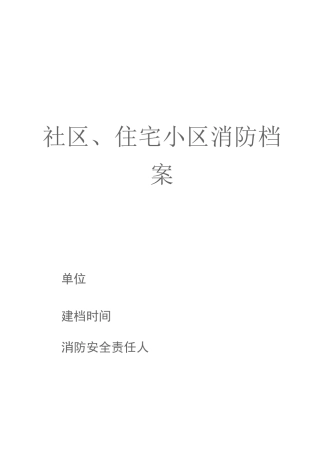 社区、住宅小区消防档案

单位

建档时间

消防安全责任人